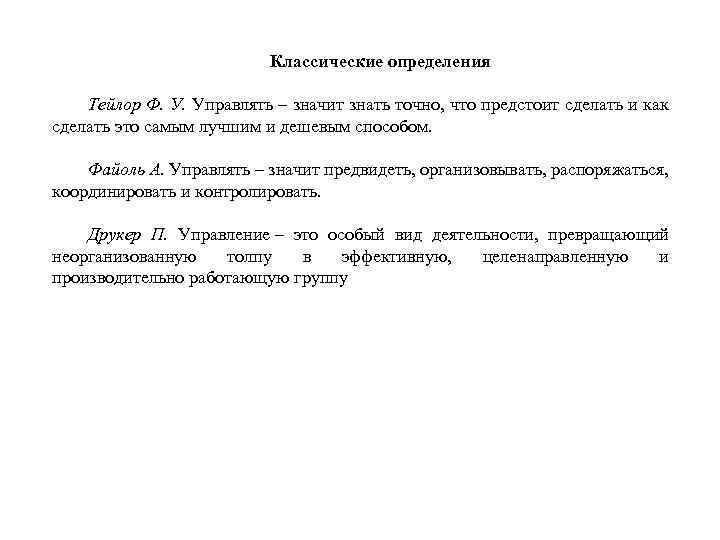 Классические определения

Тейлор Ф. У. Управлять – значит знать точно, что предстоит сделать и как сделать это самым лучшим и дешевым способом.

Файоль А. Управлять – значит предвидеть, организовывать, распоряжаться, координировать и контролировать.

Друкер П. Управление – это особый вид деятельности, превращающий неорганизованную толпу в эффективную, целенаправленную и производительно работающую группу